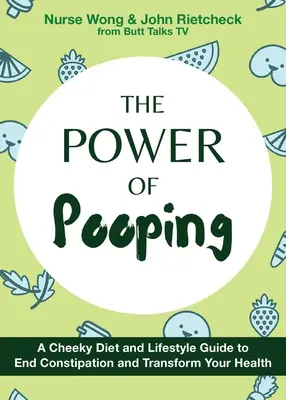 Nurse Wong & John Rietcheck
from Butt Talks TV

THE POWER OF Pooping

A Cheeky Diet and Lifestyle Guide to End Constipation and Transform Your Health